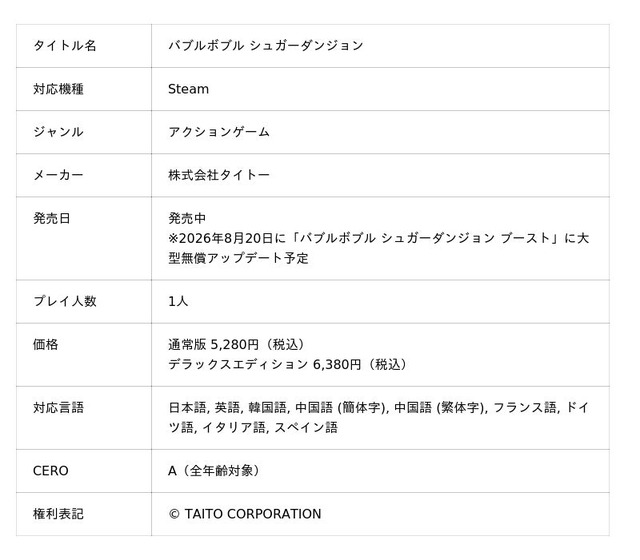 | タイトル名 | バブルボブル シュガーダンジョン |
|---|---|
| 対応機種 | Steam |
| ジャンル | アクションゲーム |
| メーカー | 株式会社タイトー |
| 発売日 | 発売中 ※2026年8月20日に「バブルボブル シュガーダンジョン ブースト」に大型無償アップデート予定 |
| プレイ人数 | 1人 |
| 価格 | 通常版 5,280円（税込） デラックスエディション 6,380円（税込） |
| 対応言語 | 日本語, 英語, 韓国語, 中国語 (簡体字), 中国語 (繁体字), フランス語, ドイツ語, イタリア語, スペイン語 |
| CERO | A（全年齢対象） |
| 権利表記 | © TAITO CORPORATION |